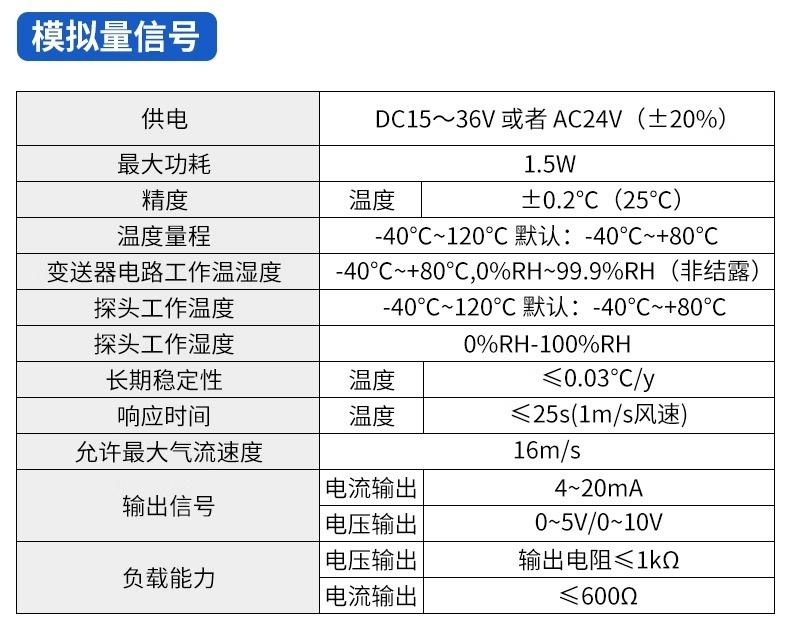 模拟量信号

| 供电 | DC15～36V 或者 AC24V（±20%） | |
|---|---|---|
| 最大功耗 | 1.5W | |
| 精度 | 温度 | ±0.2°C（25°C） |
| 温度量程 | -40°C~120°C 默认：-40°C~+80°C | |
| 变送器电路工作温湿度 | -40°C~+80°C,0%RH~99.9%RH（非结露） | |
| 探头工作温度 | -40°C~120°C 默认：-40°C~+80°C | |
| 探头工作湿度 | 0%RH-100%RH | |
| 长期稳定性 | 温度 | ≤0.03°C/y |
| 响应时间 | 温度 | ≤25s(1m/s风速) |
| 允许最大气流速度 | 16m/s | |
| 输出信号 | 电流输出 | 4~20mA |
| | 电压输出 | 0~5V/0~10V |
| 负载能力 | 电压输出 | 输出电阻≤1kΩ |
| | 电流输出 | ≤600Ω |